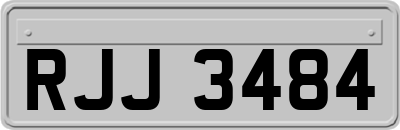 RJJ 3484